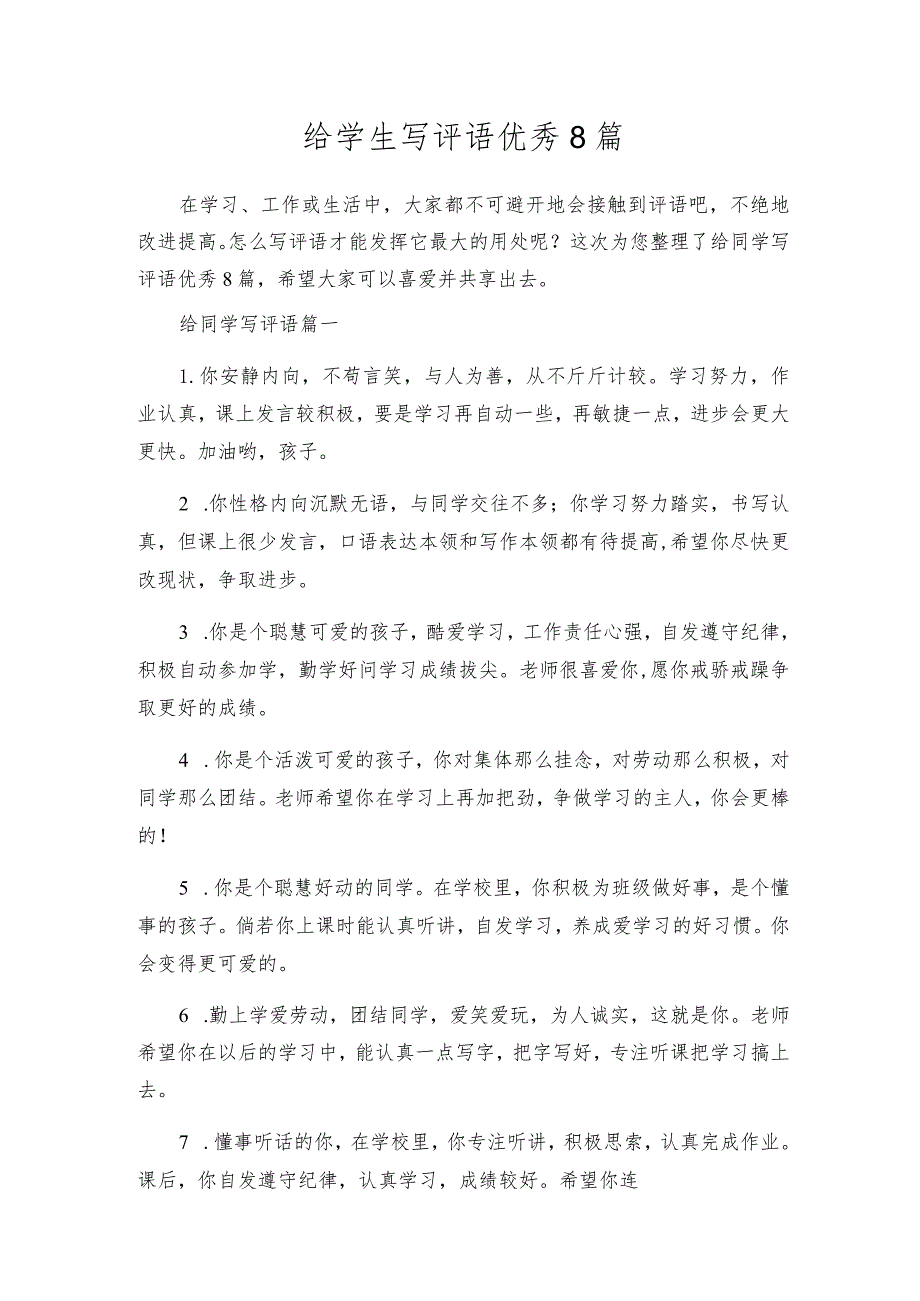 给学生写评语优秀8篇

在学习、工作或生活中，大家都不可避开地会接触到评语吧，不绝地改进提高。怎么写评语才能发挥它最大的用处呢？这次为您整理了给同学写评语优秀8篇，希望大家可以喜爱并共享出去。

给同学写评语篇一

1.你安静内向，不苟言笑，与人为善，从不斤斤计较。学习努力，作业认真，课上发言较积极，要是学习再自动一些，再敏捷一点，进步会更大更快。加油哟，孩子。

2 .你性格内向沉默无语，与同学交往不多；你学习努力踏实，书写认真，但课上很少发言，口语表达本领和写作本领都有待提高，希望你尽快更改现状，争取进步。

3 .你是个聪慧可爱的孩子，酷爱学习，工作责任心强，自发遵守纪律，积极自动参加学，勤学好问学习成绩拔尖。老师很喜爱你，愿你戒骄戒躁争取更好的成绩。

4 .你是个活泼可爱的孩子，你对集体那么挂念，对劳动那么积极，对同学那么团结。老师希望你在学习上再加把劲，争做学习的主人，你会更棒的！

5 .你是个聪慧好动的同学。在学校里，你积极为班级做好事，是个懂事的孩子。倘若你上课时能认真听讲，自发学习，养成爱学习的好习惯。你会变得更可爱的。

6 .勤上学爱劳动，团结同学，爱笑爱玩，为人诚实，这就是你。老师希望你在以后的学习中，能认真一点写字，把字写好，专注听课把学习搞上去。

7 .懂事听话的你，在学校里，你专注听讲，积极思索，认真完成作业。课后，你自发遵守纪律，认真学习，成绩较好。希望你连